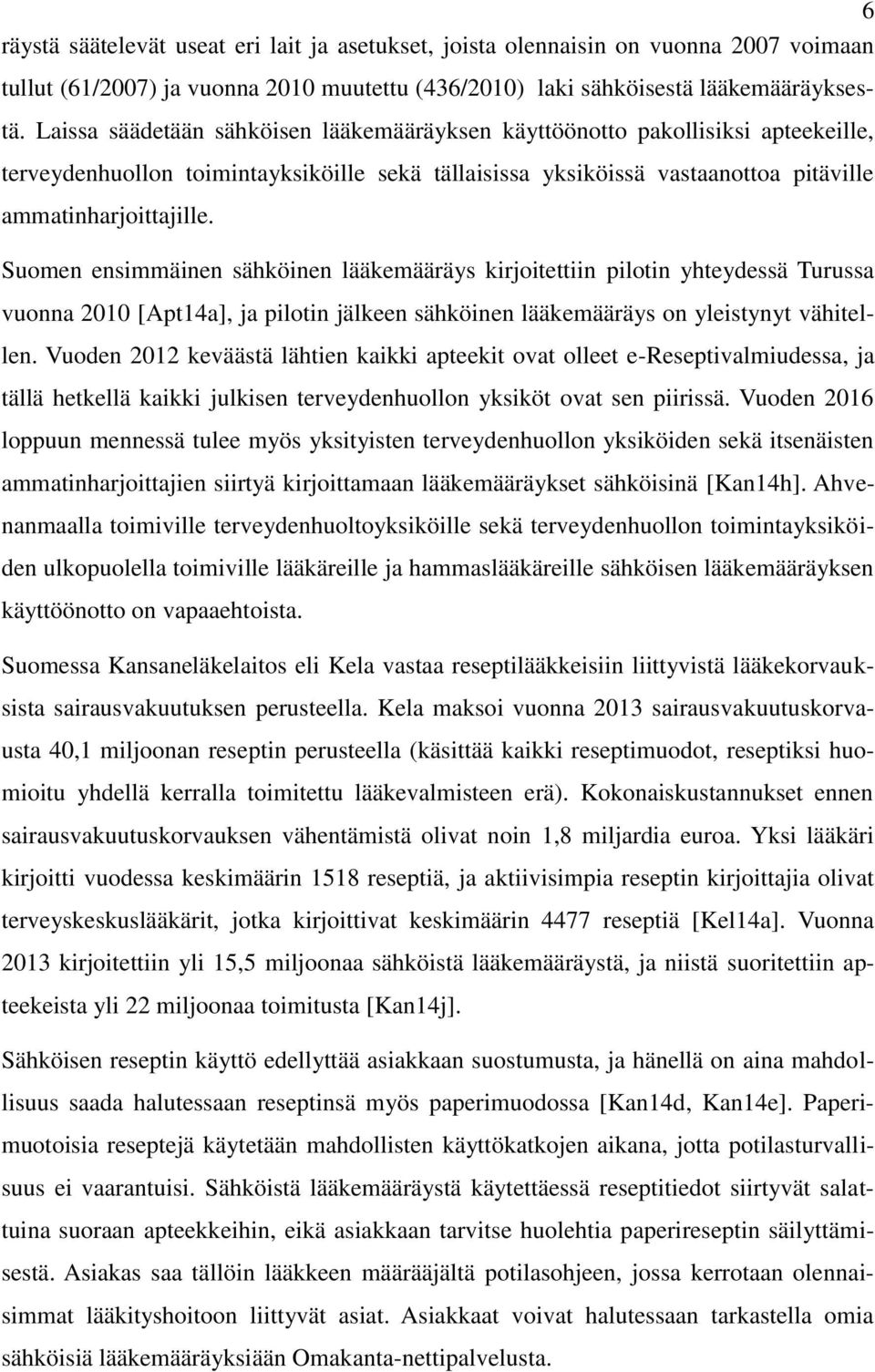 6

räystä säätelevät useat eri lait ja asetukset, joista olennaisin on vuonna 2007 voimaan tullut (61/2007) ja vuonna 2010 muutettu (436/2010) laki sähköisestä lääkemääräyksestä. Laissa säädetään sähköisen lääkemääräyksen käyttöönotto pakollisiksi apteekeille, terveydenhuollon toimintayksiköille sekä tällaisissa yksiköissä vastaanottoa pitäville ammatinharjoittajille.

Suomen ensimmäinen sähköinen lääkemääräys kirjoitettiin pilotin yhteydessä Turussa vuonna 2010 [Apt14a], ja pilotin jälkeen sähköinen lääkemääräys on yleistynyt vähitellen. Vuoden 2012 keväästä lähtien kaikki apteekit ovat olleet e-Reseptivalmiudessa, ja tällä hetkellä kaikki julkisen terveydenhuollon yksiköt ovat sen piirissä. Vuoden 2016 loppuun mennessä tulee myös yksityisten terveydenhuollon yksiköiden sekä itsenäisten ammatinharjoittajien siirtyä kirjoittamaan lääkemääräykset sähköisinä [Kan14h]. Ahvenanmaalla toimiville terveydenhuoltoyksiköille sekä terveydenhuollon toimintayksiköiden ulkopuolella toimiville lääkäreille ja hammaslääkäreille sähköisen lääkemääräyksen käyttöönotto on vapaaehtoista.

Suomessa Kansaneläkelaitos eli Kela vastaa reseptilääkkeisiin liittyvistä lääkekorvauksista sairausvakuutuksen perusteella. Kela maksoi vuonna 2013 sairausvakuutuskorvausta 40,1 miljoonan reseptin perusteella (käsittää kaikki reseptimuodot, reseptiksi huomioitu yhdellä kerralla toimitettu lääkevalmisteen erä). Kokonaiskustannukset ennen sairausvakuutuskorvauksen vähentämistä olivat noin 1,8 miljardia euroa. Yksi lääkäri kirjoitti vuodessa keskimäärin 1518 reseptiä, ja aktiivisimpia reseptin kirjoittajia olivat terveyskeskuslääkärit, jotka kirjoittivat keskimäärin 4477 reseptiä [Kel14a]. Vuonna 2013 kirjoitettiin yli 15,5 miljoonaa sähköistä lääkemääräystä, ja niistä suoritettiin apteekeista yli 22 miljoonaa toimitusta [Kan14j].

Sähköisen reseptin käyttö edellyttää asiakkaan suostumusta, ja hänellä on aina mahdollisuus saada halutessaan reseptinsä myös paperimuodossa [Kan14d, Kan14e]. Paperimuotoisia reseptejä käytetään mahdollisten käyttökatkojen aikana, jotta potilasturvallisuus ei vaarantuisi. Sähköistä lääkemääräystä käytettäessä reseptitiedot siirtyvät salattuina suoraan apteekkeihin, eikä asiakkaan tarvitse huolehtia paperireseptin säilyttämisestä. Asiakas saa tällöin lääkkeen määrääjältä potilasohjeen, jossa kerrotaan olennaisimmat lääkityshoitoon liittyvät asiat. Asiakkaat voivat halutessaan tarkastella omia sähköisiä lääkemääräyksiään Omakanta-nettipalvelusta.